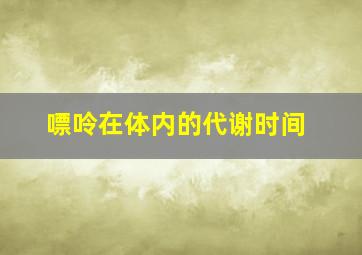 嘌呤在体内的代谢时间